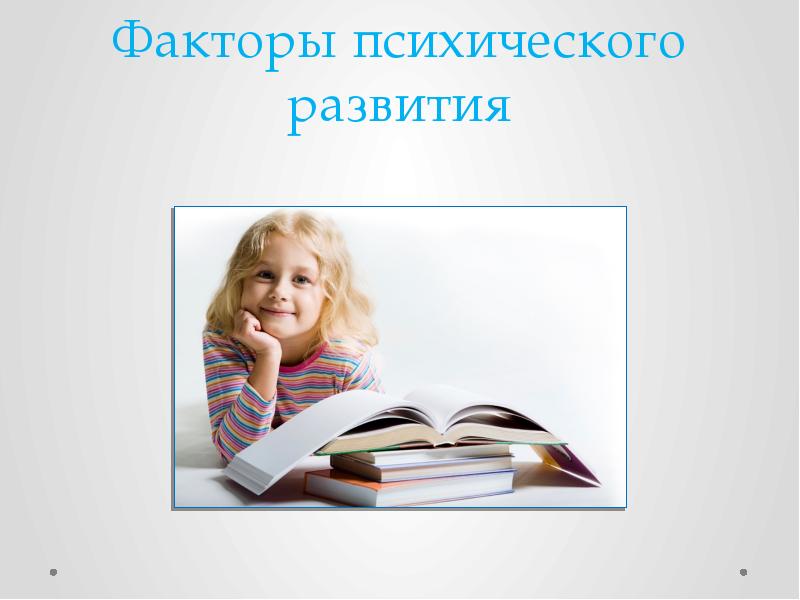 Факторы психического развития